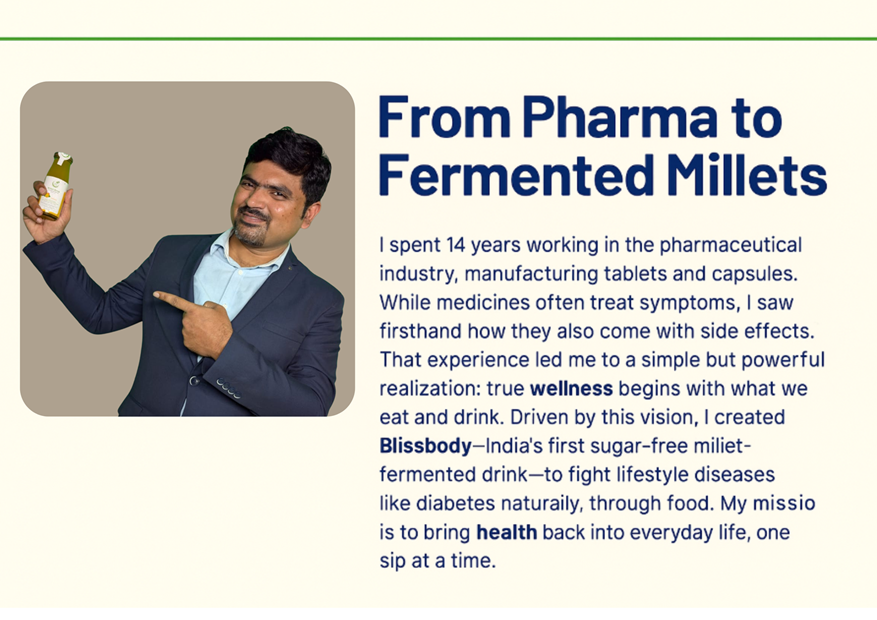 From Pharma to Fermented Millets

I spent 14 years working in the pharmaceutical industry, manufacturing tablets and capsules. While medicines often treat symptoms, I saw firsthand how they also come with side effects. That experience led me to a simple but powerful realization: true wellness begins with what we eat and drink. Driven by this vision, I created Blissbody—India's first sugar-free miliet-fermented drink—to fight lifestyle diseases like diabetes naturaily, through food. My missio is to bring health back into everyday life, one sip at a time.